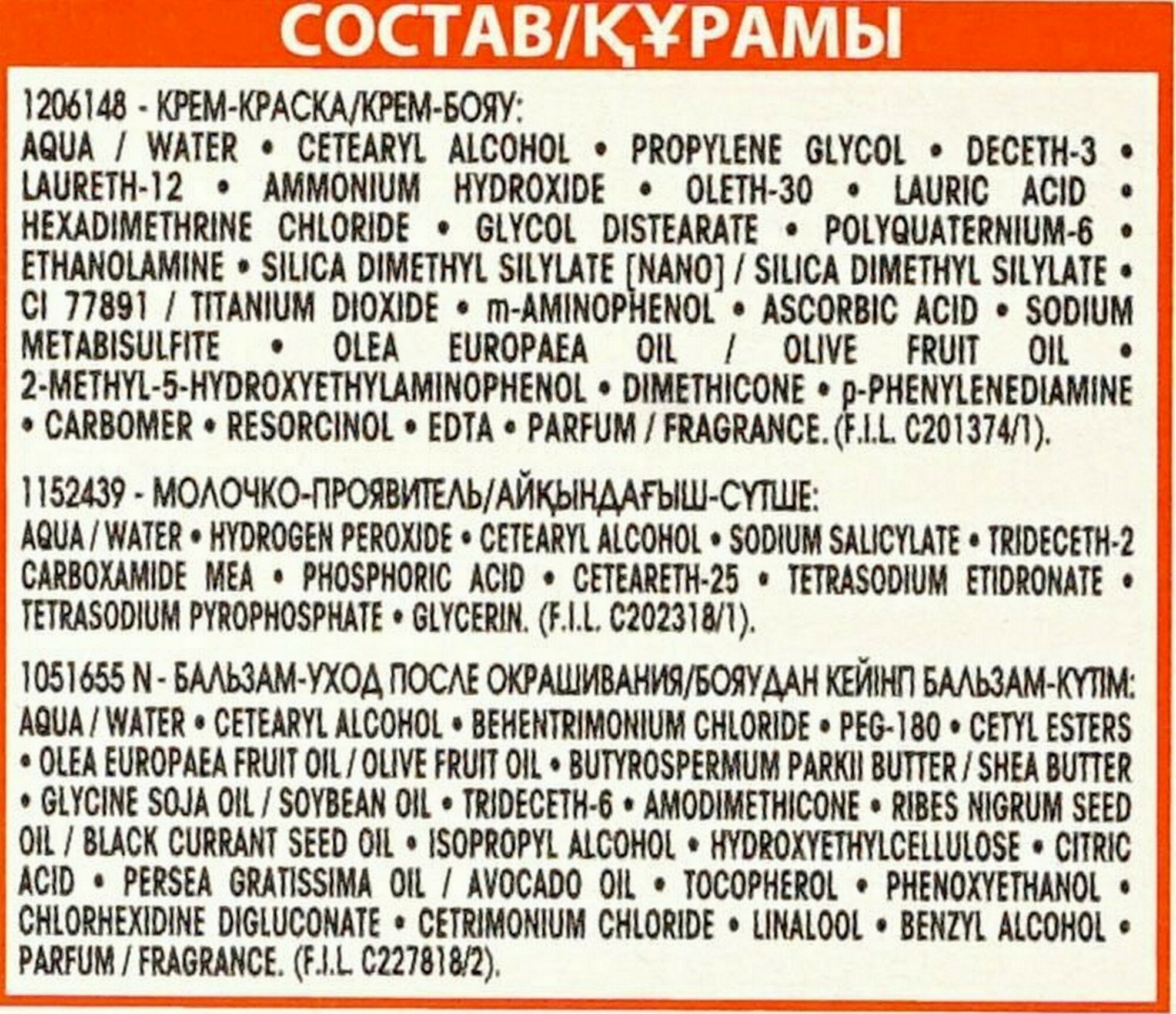 СОСТАВ/ҚҰРАМЫ

1206148 - КРЕМ-КРАСКА/КРЕМ-БОЯУ:
AQUA / WATER • CETEARYL ALCOHOL • PROPYLENE GLYCOL • DECETH-3 • LAURETH-12 • AMMONIUM HYDROXIDE • OLETH-30 • LAURIC ACID • HEXADIMETHRINE CHLORIDE • GLYCOL DISTEARATE • POLYQUATERNIUM-6 • ETHANOLAMINE • SILICA DIMETHYL SILYLATE [NANO] / SILICA DIMETHYL SILYLATE • CI 77891 / TITANIUM DIOXIDE • m-AMINOPHENOL • ASCORBIC ACID • SODIUM METABISULFITE • OLEA EUROPAEA OIL / OLIVE FRUIT OIL • 2-METHYL-5-HYDROXYETHYLAMINOPHENOL • DIMETHICONE • p-PHENYLENEDIAMINE • CARBOMER • RESORCINOL • EDTA • PARFUM / FRAGRANCE. (F.I.L. C201374/1).

1152439 - МОЛОЧКО-ПРОЯВИТЕЛЬ/АЙҚЫНДАҒЫШ-СҮТШЕ:
AQUA / WATER • HYDROGEN PEROXIDE • CETEARYL ALCOHOL • SODIUM SALICYLATE • TRIDECETH-2 CARBOXAMIDE MEA • PHOSPHORIC ACID • CETEARETH-25 • TETRASODIUM ETIDRONATE • TETRASODIUM PYROPHOSPHATE • GLYCERIN. (F.I.L. C202318/1).

1051655 N - БАЛЬЗАМ-УХОД ПОСЛЕ ОКРАШИВАНИЯ/БОЯУДАН КЕЙІНГІ БАЛЬЗАМ-КҮТІМ:
AQUA / WATER • CETEARYL ALCOHOL • BEHENTRIMONIUM CHLORIDE • PEG-180 • CETYL ESTERS • OLEA EUROPAEA FRUIT OIL / OLIVE FRUIT OIL • BUTYROSPERMUM PARKII BUTTER / SHEA BUTTER • GLYCINE SOJA OIL / SOYBEAN OIL • TRIDECETH-6 • AMODIMETHICONE • RIBES NIGRUM SEED OIL / BLACK CURRANT SEED OIL • ISOPROPYL ALCOHOL • HYDROXYETHYLCELLULOSE • CITRIC ACID • PERSEA GRATISSIMA OIL / AVOCADO OIL • TOCOPHEROL • PHENOXYETHANOL • CHLORHEXIDINE DIGLUCONATE • CETRIMONIUM CHLORIDE • LINALOOL • BENZYL ALCOHOL • PARFUM / FRAGRANCE. (F.I.L. C227818/2).